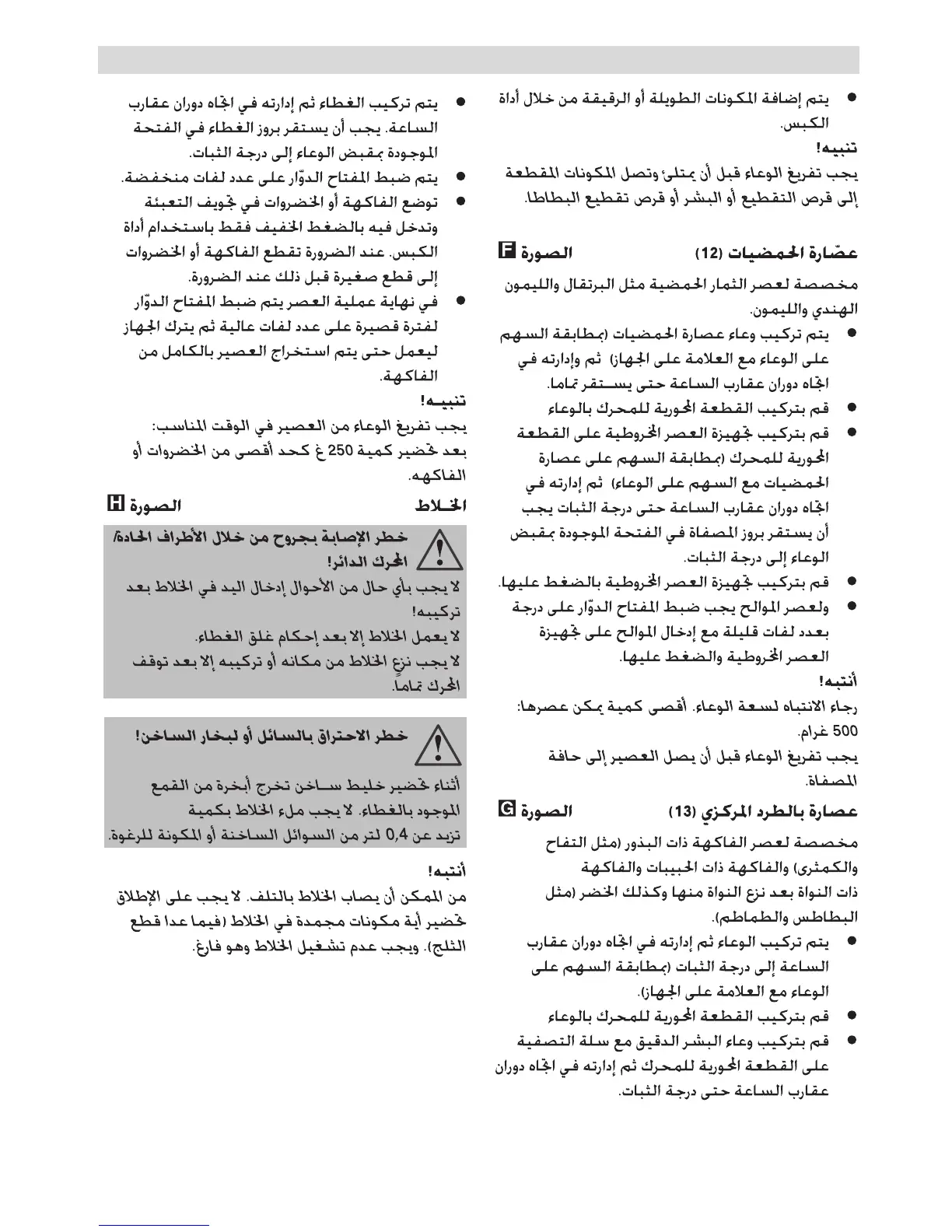 ● يتم إضافة المكونات الطويلة أو الرقيقة من خلال أداة الكبس.

تنبيه!

يجب تفريغ الوعاء قبل أن يمتلئ وتصل المكونات المقطعة إلى قرص التقطيع أو البشر أو قرص تقطيع البطاطا.

عصّارة الحمضيات (12) الصورة F

مخصصة لعصر الثمار الحمضية مثل البرتقال والليمون الهندي والليمون.

● يتم تركيب وعاء عصارة الحمضيات (بمطابقة السهم على الوعاء مع العلامة على الجهاز) ثم وإدارته في اتجاه دوران عقارب الساعة حتى يستقر تماما.

● قم بتركيب القطعة المحورية للمحرك بالوعاء

● قم بتركيب تجهيزة العصر المخروطية على القطعة المحورية للمحرك (بمطابقة السهم على عصارة الحمضيات مع السهم على الوعاء) ثم إدارته في اتجاه دوران عقارب الساعة حتى درجة الثبات يجب أن يستقر بروز المصفاة في الفتحة الموجودة بمقبض الوعاء إلى درجة الثبات.

● قم بتركيب تجهيزة العصر المخروطية بالضغط عليها.

● ولعصر الموالح يجب ضبط المفتاح الدوّار على درجة بعدد لفات قليلة مع إدخال الموالح على تجهيزة العصر المخروطية والضغط عليها.

أنتبه!

رجاء الانتباه لسعة الوعاء. أقصى كمية يمكن عصرها: 500 غرام.

يجب تفريغ الوعاء قبل أن يصل العصير إلى حافة المصفاة.

عصارة بالطرد المركزي (13) الصورة G

مخصصة لعصر الفاكهة ذات البذور (مثل التفاح والكمثرى) والفاكهة ذات الحبيبات والفاكهة ذات النواة بعد نزع النواة منها وكذلك الخضر (مثل البطاطس والطماطم).

● يتم تركيب الوعاء ثم إدارته في اتجاه دوران عقارب الساعة إلى درجة الثبات (بمطابقة السهم على الوعاء مع العلامة على الجهاز).

● قم بتركيب القطعة المحورية للمحرك بالوعاء

● قم بتركيب وعاء البشر الدقيق مع سلة التصفية على القطعة المحورية للمحرك ثم إدارته في اتجاه دوران عقارب الساعة حتى درجة الثبات.

● يتم تركيب الغطاء ثم إدارته في اتجاه دوران عقارب الساعة. يجب أن يستقر بروز الغطاء في الفتحة الموجودة بمقبض الوعاء إلى درجة الثبات.

● يتم ضبط المفتاح الدوّار على عدد لفات منخفضة.

● توضع الفاكهة أو الخضروات في تجويف التعبئة وتدخل فيه بالضغط الخفيف فقط باستخدام أداة الكبس. عند الضرورة تقطع الفاكهة أو الخضروات إلى قطع صغيرة قبل ذلك عند الضرورة.

● في نهاية عملية العصر يتم ضبط المفتاح الدوّار لفترة قصيرة على عدد لفات عالية ثم يترك الجهاز ليعمل حتى يتم استخراج العصير بالكامل من الفاكهة.

تنبيـه!

يجب تفريغ الوعاء من العصير في الوقت المناسب: بعد تحضير كمية 250 غ كحد أقصى من الخضروات أو الفاكهه.

الخـلاط الصورة H

خطر الإصابة بجروح من خلال الأطراف الحادة/ المحرك الدائر!

لا يجب بأي حال من الأحوال إدخال اليد في الخلاط بعد تركيبه!

لا يعمل الخلاط إلا بعد إحكام غلق الغطاء.

لا يجب نزع الخلاط من مكانه أو تركيبه إلا بعد توقف المحرك تماماً.

خطر الاحتراق بالسائل أو لبخار الساخن!

أثناء تحضير خليط ساخن تخرج أبخرة من القمع الموجود بالغطاء. لا يجب ملء الخلاط بكمية تزيد عن 0,4 لتر من السوائل الساخنة أو المكونة للرغوة.

أنتبه!

من الممكن أن يصاب الخلاط بالتلف. لا يجب على الإطلاق تحضير أية مكونات مجمدة في الخلاط (فيما عدا قطع الثلج). ويجب عدم تشغيل الخلاط وهو فارغ.